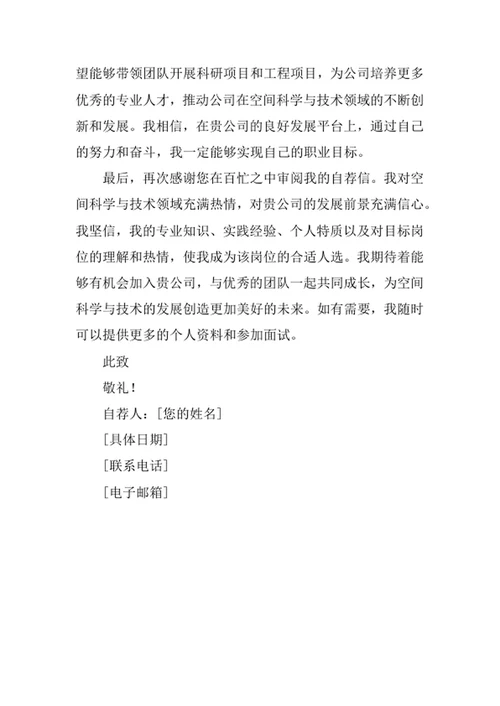 望能够带领团队开展科研项目和工程项目，为公司培养更多优秀的专业人才，推动公司在空间科学与技术领域的不断创新和发展。我相信，在贵公司的良好发展平台上，通过自己的努力和奋斗，我一定能够实现自己的职业目标。

最后，再次感谢您在百忙之中审阅我的自荐信。我对空间科学与技术领域充满热情，对贵公司的发展前景充满信心。我坚信，我的专业知识、实践经验、个人特质以及对目标岗位的理解和热情，使我成为该岗位的合适人选。我期待着能够有机会加入贵公司，与优秀的团队一起共同成长，为空间科学与技术的发展创造更加美好的未来。如有需要，我随时可以提供更多的个人资料和参加面试。

此致

敬礼！

自荐人：[您的姓名]

[具体日期]

[联系电话]

[电子邮箱]